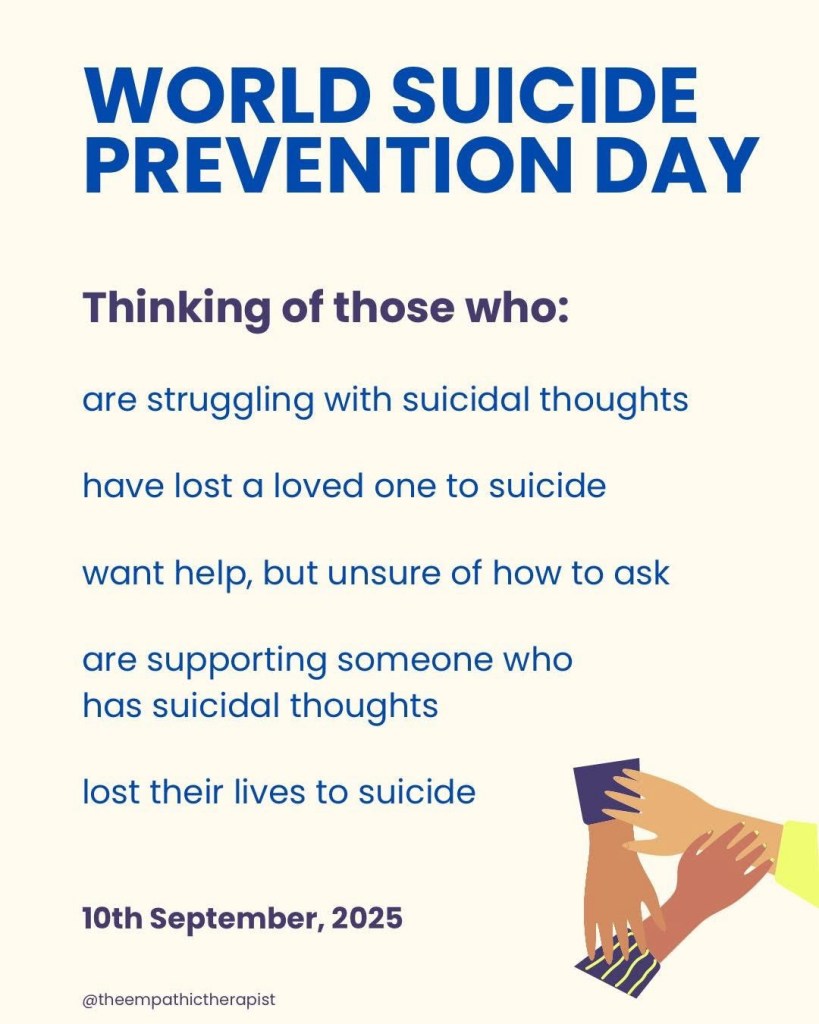 WORLD SUICIDE PREVENTION DAY

Thinking of those who:

are struggling with suicidal thoughts

have lost a loved one to suicide

want help, but unsure of how to ask

are supporting someone who has suicidal thoughts

lost their lives to suicide

10th September, 2025

@theempathictherapist